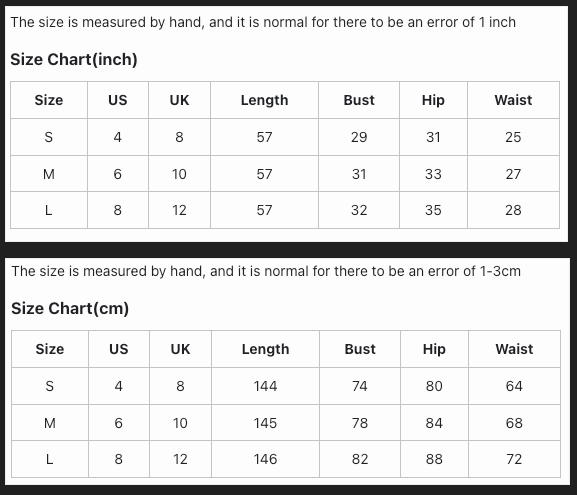 The size is measured by hand, and it is normal for there to be an error of 1 inch

Size Chart(inch)

| Size | US | UK | Length | Bust | Hip | Waist |
|---|---|---|---|---|---|---|
| S | 4 | 8 | 57 | 29 | 31 | 25 |
| M | 6 | 10 | 57 | 31 | 33 | 27 |
| L | 8 | 12 | 57 | 32 | 35 | 28 |

The size is measured by hand, and it is normal for there to be an error of 1-3cm

Size Chart(cm)

| Size | US | UK | Length | Bust | Hip | Waist |
|---|---|---|---|---|---|---|
| S | 4 | 8 | 144 | 74 | 80 | 64 |
| M | 6 | 10 | 145 | 78 | 84 | 68 |
| L | 8 | 12 | 146 | 82 | 88 | 72 |